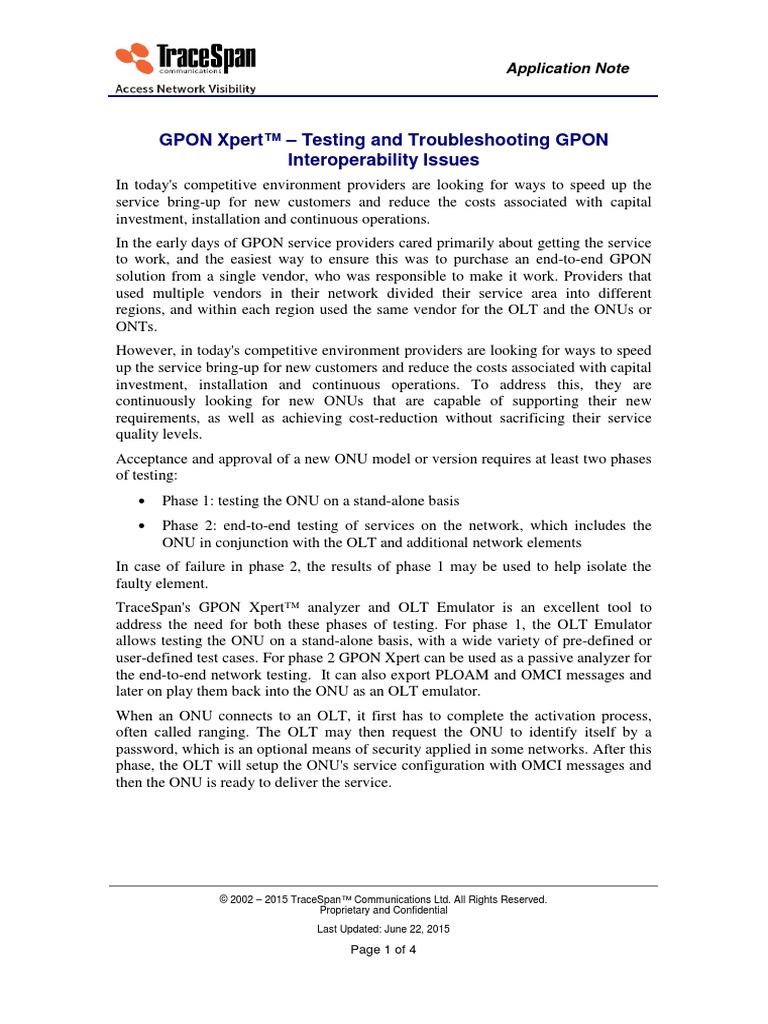 TraceSpan
communications
Access Network Visibility

Application Note

GPON Xpert™ – Testing and Troubleshooting GPON Interoperability Issues

In today's competitive environment providers are looking for ways to speed up the service bring-up for new customers and reduce the costs associated with capital investment, installation and continuous operations.

In the early days of GPON service providers cared primarily about getting the service to work, and the easiest way to ensure this was to purchase an end-to-end GPON solution from a single vendor, who was responsible to make it work. Providers that used multiple vendors in their network divided their service area into different regions, and within each region used the same vendor for the OLT and the ONUs or ONTs.

However, in today's competitive environment providers are looking for ways to speed up the service bring-up for new customers and reduce the costs associated with capital investment, installation and continuous operations. To address this, they are continuously looking for new ONUs that are capable of supporting their new requirements, as well as achieving cost-reduction without sacrificing their service quality levels.

Acceptance and approval of a new ONU model or version requires at least two phases of testing:

• Phase 1: testing the ONU on a stand-alone basis

• Phase 2: end-to-end testing of services on the network, which includes the ONU in conjunction with the OLT and additional network elements

In case of failure in phase 2, the results of phase 1 may be used to help isolate the faulty element.

TraceSpan's GPON Xpert™ analyzer and OLT Emulator is an excellent tool to address the need for both these phases of testing. For phase 1, the OLT Emulator allows testing the ONU on a stand-alone basis, with a wide variety of pre-defined or user-defined test cases. For phase 2 GPON Xpert can be used as a passive analyzer for the end-to-end network testing. It can also export PLOAM and OMCI messages and later on play them back into the ONU as an OLT emulator.

When an ONU connects to an OLT, it first has to complete the activation process, often called ranging. The OLT may then request the ONU to identify itself by a password, which is an optional means of security applied in some networks. After this phase, the OLT will setup the ONU's service configuration with OMCI messages and then the ONU is ready to deliver the service.

© 2002 – 2015 TraceSpan™ Communications Ltd. All Rights Reserved.
Proprietary and Confidential

Last Updated: June 22, 2015

Page 1 of 4